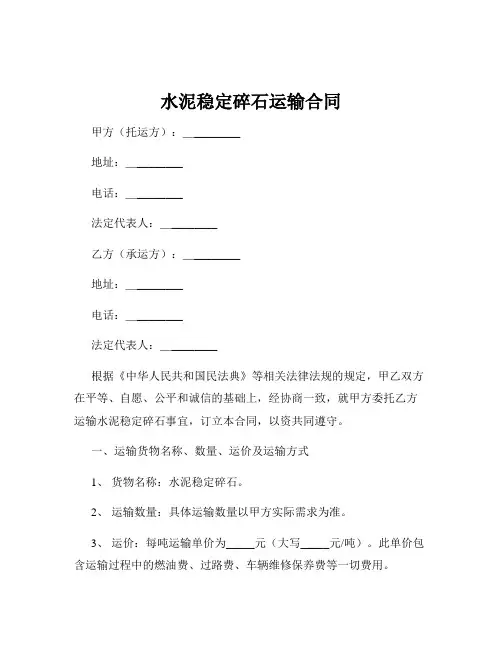 水泥稳定碎石运输合同

甲方（托运方）：__________

地址：__________

电话：__________

法定代表人：__________

乙方（承运方）：__________

地址：__________

电话：__________

法定代表人：__________

根据《中华人民共和国民法典》等相关法律法规的规定，甲乙双方在平等、自愿、公平和诚信的基础上，经协商一致，就甲方委托乙方运输水泥稳定碎石事宜，订立本合同，以资共同遵守。

一、运输货物名称、数量、运价及运输方式

1、货物名称：水泥稳定碎石。

2、运输数量：具体运输数量以甲方实际需求为准。

3、运价：每吨运输单价为_____元（大写_____元/吨）。此单价包含运输过程中的燃油费、过路费、车辆维修保养费等一切费用。